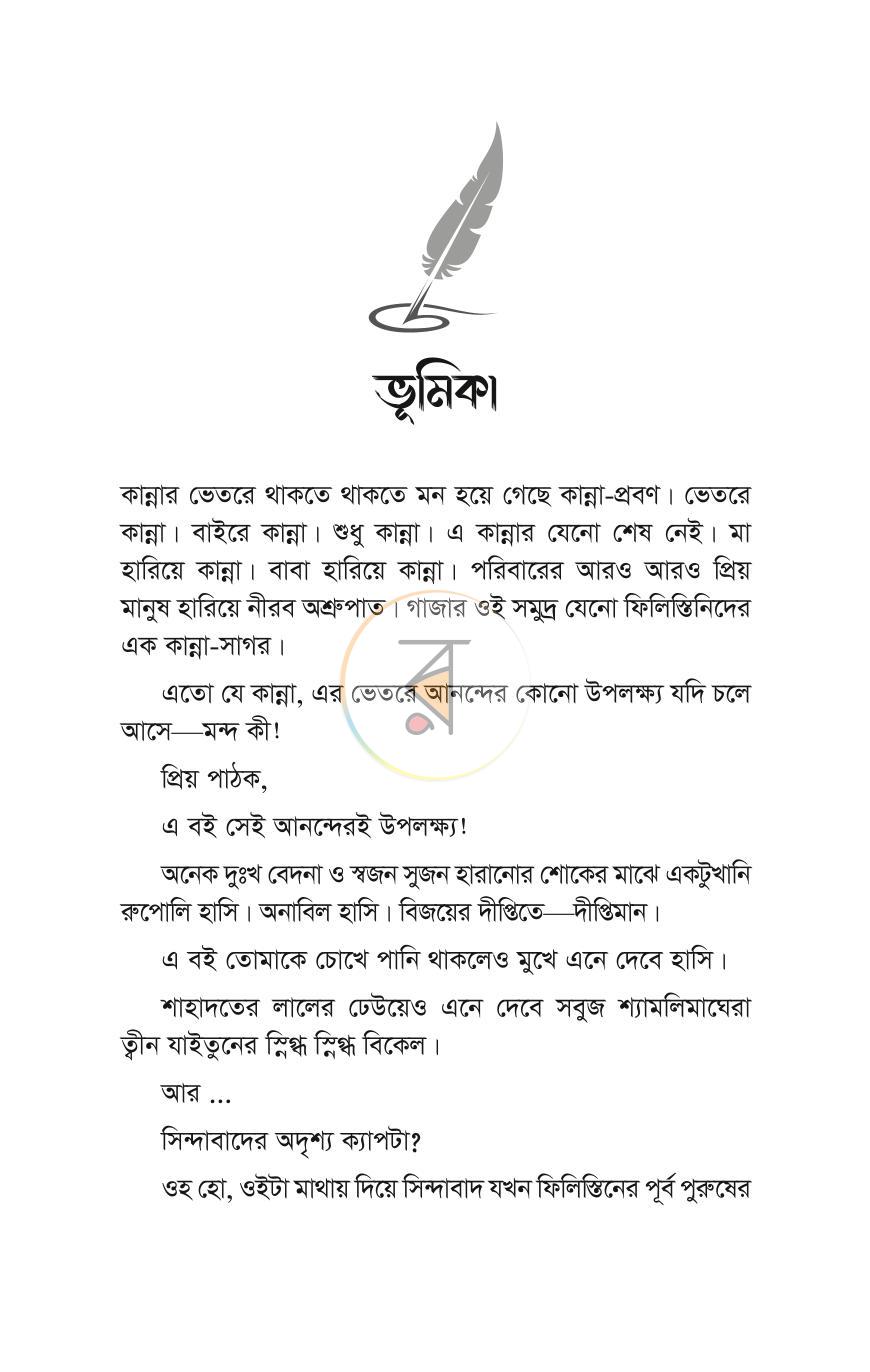 ভূমিকা

কান্নার ভেতরে থাকতে থাকতে মন হয়ে গেছে কান্না-প্রবণ। ভেতরে কান্না। বাইরে কান্না। শুধু কান্না। এ কান্নার যেনো শেষ নেই। মা হারিয়ে কান্না। বাবা হারিয়ে কান্না। পরিবারের আরও আরও প্রিয় মানুষ হারিয়ে নীরব অশ্রুপাত। গাজার ওই সমুদ্র যেনো ফিলিস্তিনিদের এক কান্না-সাগর।

এতো যে কান্না, এর ভেতরে আনন্দের কোনো উপলক্ষ্য যদি চলে আসে—মন্দ কী!

প্রিয় পাঠক,

এ বই সেই আনন্দেরই উপলক্ষ্য!

অনেক দুঃখ বেদনা ও স্বজন সুজন হারানোর শোকের মাঝে একটুখানি রুপোলি হাসি। অনাবিল হাসি। বিজয়ের দীপ্তিতে—দীপ্তিমান।

এ বই তোমাকে চোখে পানি থাকলেও মুখে এনে দেবে হাসি।

শাহাদতের লালের ঢেউয়েও এনে দেবে সবুজ শ্যামলিমাঘেরা ত্বীন যাইতুনের স্নিগ্ধ স্নিগ্ধ বিকেল।

আর ...

সিন্দাবাদের অদৃশ্য ক্যাপটা?

ওহ হো, ওইটা মাথায় দিয়ে সিন্দাবাদ যখন ফিলিস্তিনের পূর্ব পুরুষের

র